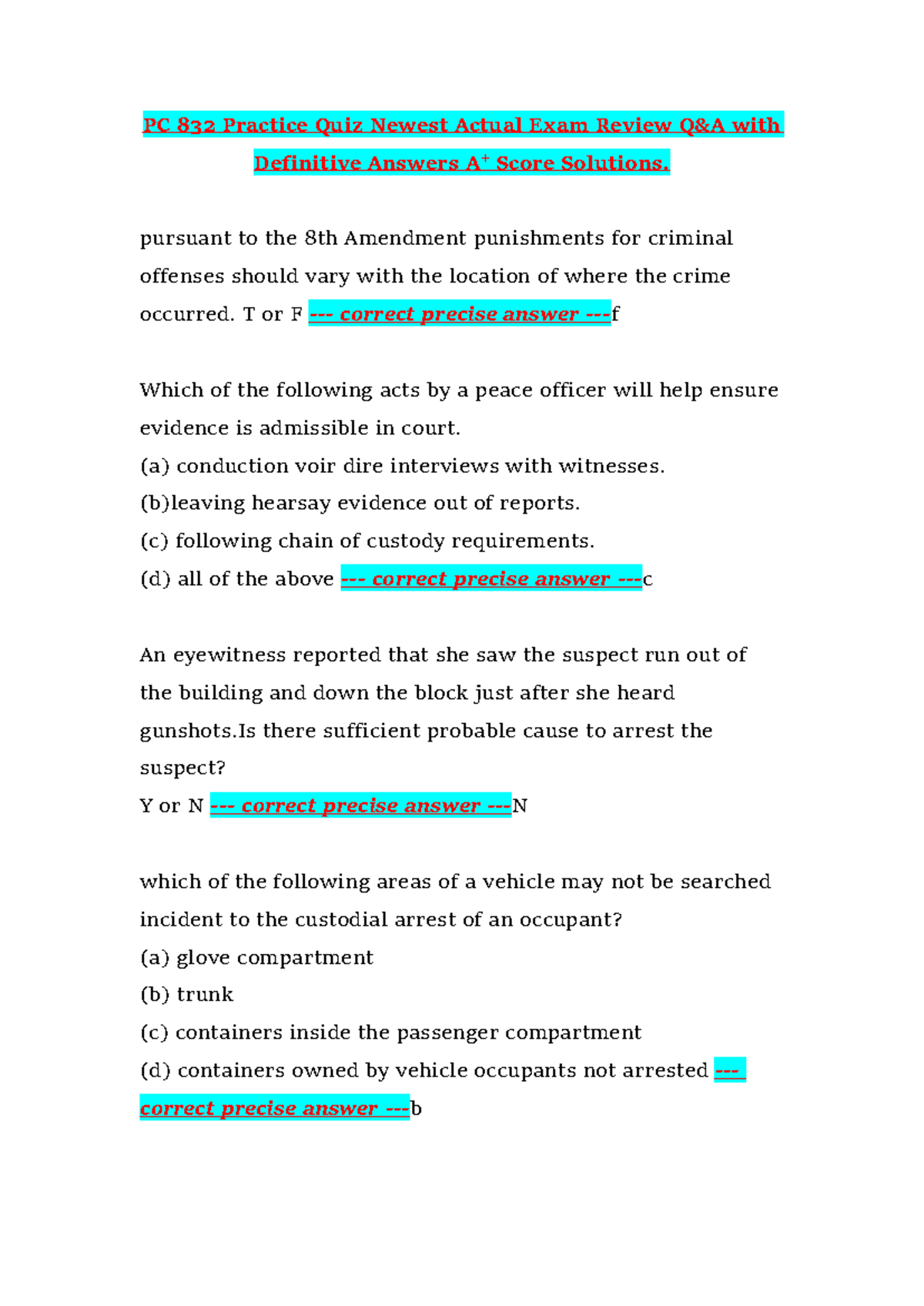 PC 832 Practice Quiz Newest Actual Exam Review Q&A with Definitive Answers A$^+$ Score Solutions.

pursuant to the 8th Amendment punishments for criminal offenses should vary with the location of where the crime occurred. T or F --- correct precise answer ---f

Which of the following acts by a peace officer will help ensure evidence is admissible in court.
(a) conduction voir dire interviews with witnesses.
(b)leaving hearsay evidence out of reports.
(c) following chain of custody requirements.
(d) all of the above --- correct precise answer ---c

An eyewitness reported that she saw the suspect run out of the building and down the block just after she heard gunshots.Is there sufficient probable cause to arrest the suspect?
Y or N --- correct precise answer ---N

which of the following areas of a vehicle may not be searched incident to the custodial arrest of an occupant?
(a) glove compartment
(b) trunk
(c) containers inside the passenger compartment
(d) containers owned by vehicle occupants not arrested --- correct precise answer ---b